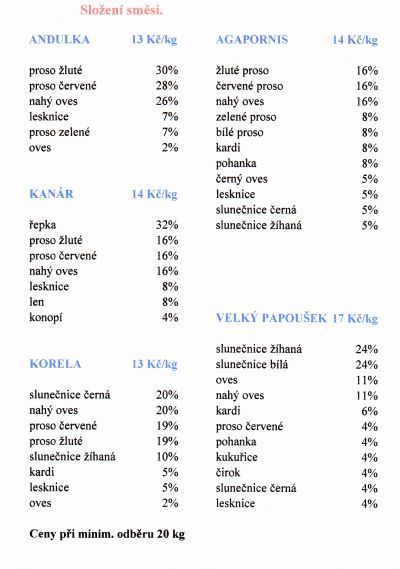 Složení směsi.

ANDULKA 13 Kč/kg

| | |
|---|---|
| proso žluté | 30% |
| proso červené | 28% |
| nahý oves | 26% |
| lesknice | 7% |
| proso zelené | 7% |
| oves | 2% |

KANÁR 14 Kč/kg

| | |
|---|---|
| řepka | 32% |
| proso žluté | 16% |
| proso červené | 16% |
| nahý oves | 16% |
| lesknice | 8% |
| len | 8% |
| konopí | 4% |

KORELA 13 Kč/kg

| | |
|---|---|
| slunečnice černá | 20% |
| nahý oves | 20% |
| proso červené | 19% |
| proso žluté | 19% |
| slunečnice žíhaná | 10% |
| kardi | 5% |
| lesknice | 5% |
| oves | 2% |

AGAPORNIS 14 Kč/kg

| | |
|---|---|
| žluté proso | 16% |
| červené proso | 16% |
| nahý oves | 16% |
| zelené proso | 8% |
| bílé proso | 8% |
| kardi | 8% |
| pohanka | 8% |
| černý oves | 5% |
| lesknice | 5% |
| slunečnice černá | 5% |
| slunečnice žíhaná | 5% |

VELKÝ PAPOUŠEK 17 Kč/kg

| | |
|---|---|
| slunečnice žíhaná | 24% |
| slunečnice bílá | 24% |
| oves | 11% |
| nahý oves | 11% |
| kardi | 6% |
| proso červené | 4% |
| pohanka | 4% |
| kukuřice | 4% |
| čirok | 4% |
| slunečnice černá | 4% |
| lesknice | 4% |

Ceny při minim. odběru 20 kg